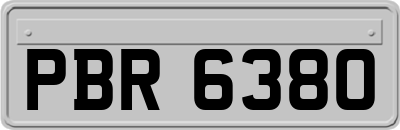 PBR 6380